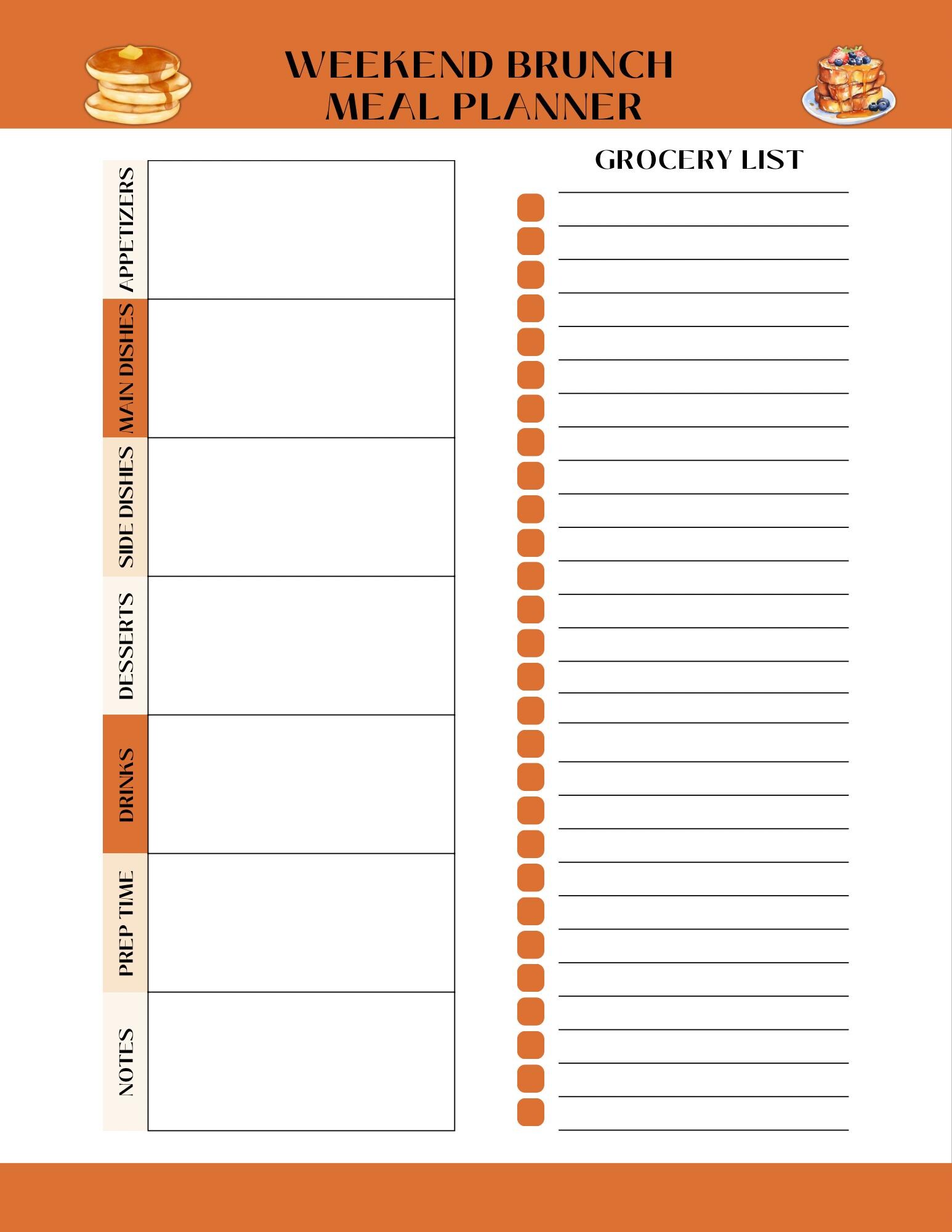 WEEKEND BRUNCH
MEAL PLANNER

APPETIZERS

MAIN DISHES

SIDE DISHES

DESSERTS

DRINKS

PREP TIME

NOTES

GROCERY LIST